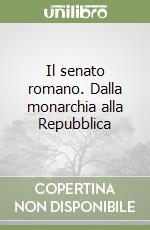 unilibro

Il senato romano. Dalla monarchia alla Repubblica

COPERTINA NON DISPONIBILE